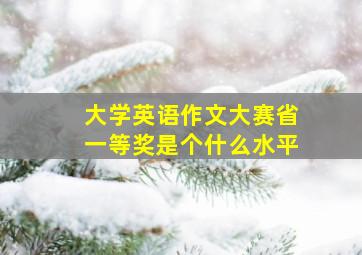 大学英语作文大赛省一等奖是个什么水平